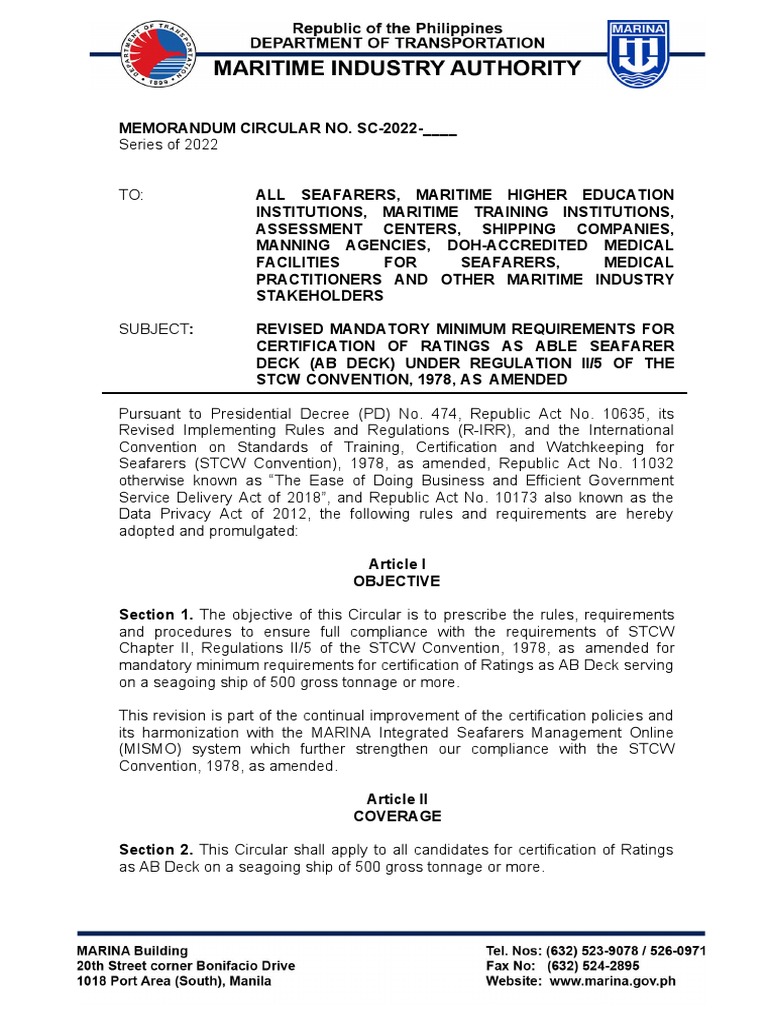 DEPARTMENT OF TRANSPORTATION
1899

Republic of the Philippines
DEPARTMENT OF TRANSPORTATION
MARITIME INDUSTRY AUTHORITY

MARINA

MEMORANDUM CIRCULAR NO. SC-2022-____
Series of 2022

TO: ALL SEAFARERS, MARITIME HIGHER EDUCATION INSTITUTIONS, MARITIME TRAINING INSTITUTIONS, ASSESSMENT CENTERS, SHIPPING COMPANIES, MANNING AGENCIES, DOH-ACCREDITED MEDICAL FACILITIES FOR SEAFARERS, MEDICAL PRACTITIONERS AND OTHER MARITIME INDUSTRY STAKEHOLDERS

SUBJECT: REVISED MANDATORY MINIMUM REQUIREMENTS FOR CERTIFICATION OF RATINGS AS ABLE SEAFARER DECK (AB DECK) UNDER REGULATION II/5 OF THE STCW CONVENTION, 1978, AS AMENDED

Pursuant to Presidential Decree (PD) No. 474, Republic Act No. 10635, its Revised Implementing Rules and Regulations (R-IRR), and the International Convention on Standards of Training, Certification and Watchkeeping for Seafarers (STCW Convention), 1978, as amended, Republic Act No. 11032 otherwise known as "The Ease of Doing Business and Efficient Government Service Delivery Act of 2018", and Republic Act No. 10173 also known as the Data Privacy Act of 2012, the following rules and requirements are hereby adopted and promulgated:

Article I
OBJECTIVE

Section 1. The objective of this Circular is to prescribe the rules, requirements and procedures to ensure full compliance with the requirements of STCW Chapter II, Regulations II/5 of the STCW Convention, 1978, as amended for mandatory minimum requirements for certification of Ratings as AB Deck serving on a seagoing ship of 500 gross tonnage or more.

This revision is part of the continual improvement of the certification policies and its harmonization with the MARINA Integrated Seafarers Management Online (MISMO) system which further strengthen our compliance with the STCW Convention, 1978, as amended.

Article II
COVERAGE

Section 2. This Circular shall apply to all candidates for certification of Ratings as AB Deck on a seagoing ship of 500 gross tonnage or more.

MARINA Building
20th Street corner Bonifacio Drive
1018 Port Area (South), Manila

Tel. Nos: (632) 523-9078 / 526-0971
Fax No: (632) 524-2895
Website: www.marina.gov.ph